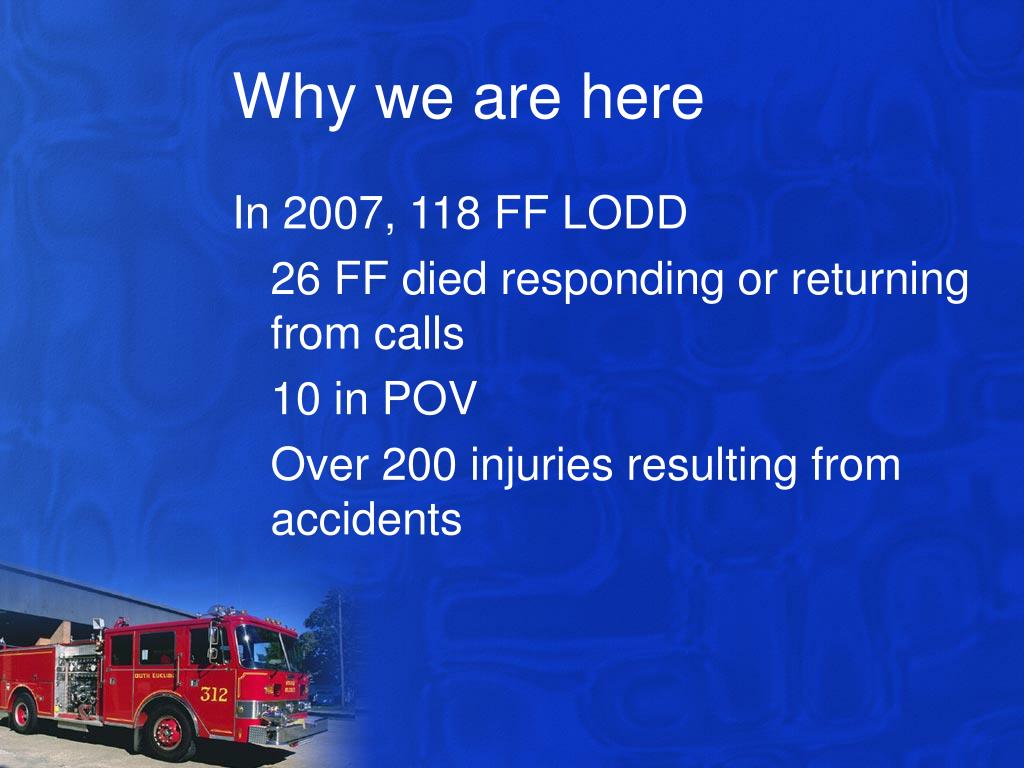 Why we are here

In 2007, 118 FF LODD

26 FF died responding or returning from calls

10 in POV

Over 200 injuries resulting from accidents

OUTH EUCLID

312